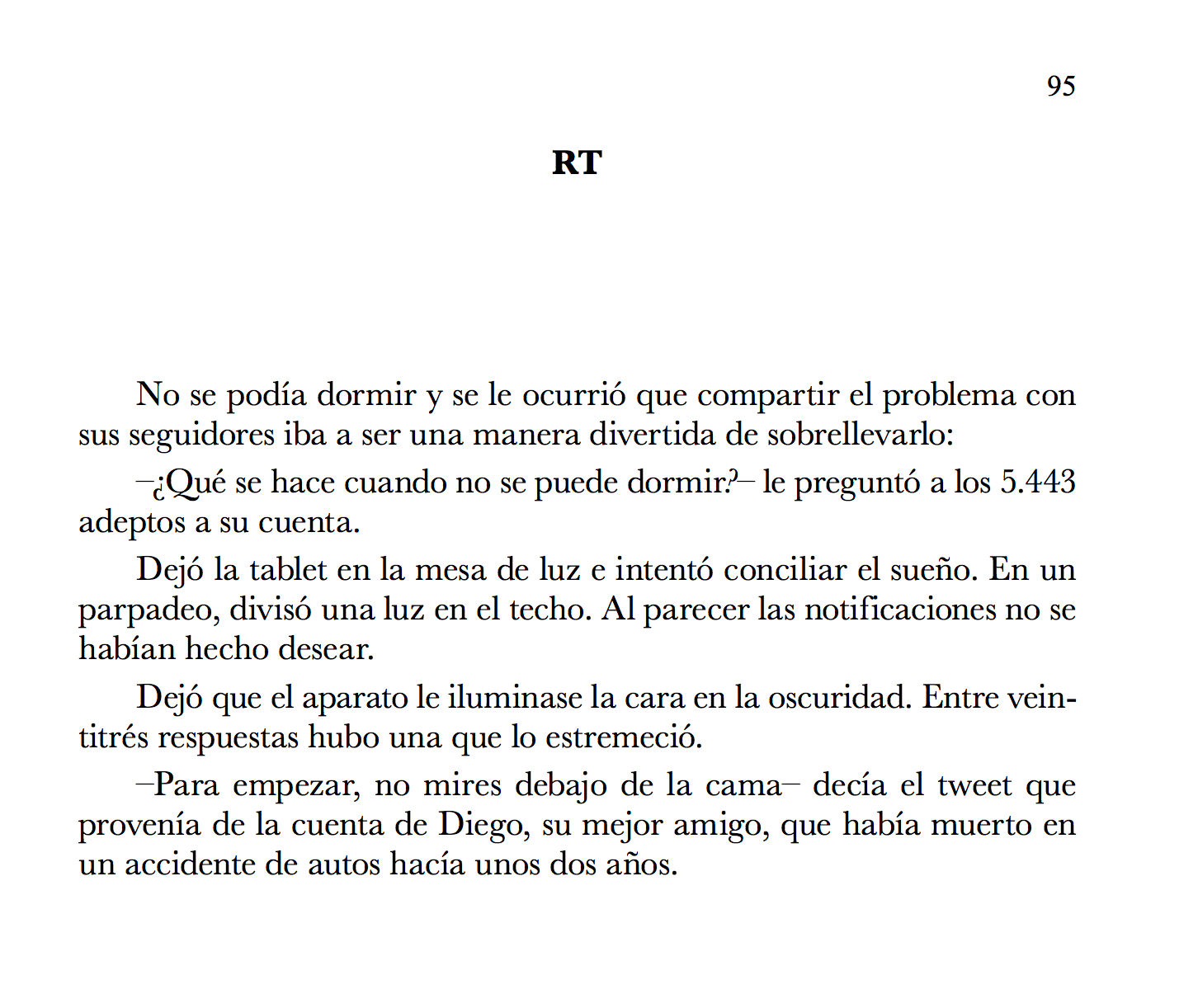 95

RT

No se podía dormir y se le ocurrió que compartir el problema con sus seguidores iba a ser una manera divertida de sobrellevarlo:

–¿Qué se hace cuando no se puede dormir?– le preguntó a los 5.443 adeptos a su cuenta.

Dejó la tablet en la mesa de luz e intentó conciliar el sueño. En un parpadeo, divisó una luz en el techo. Al parecer las notificaciones no se habían hecho desear.

Dejó que el aparato le iluminase la cara en la oscuridad. Entre veintitrés respuestas hubo una que lo estremeció.

–Para empezar, no mires debajo de la cama– decía el tweet que provenía de la cuenta de Diego, su mejor amigo, que había muerto en un accidente de autos hacía unos dos años.